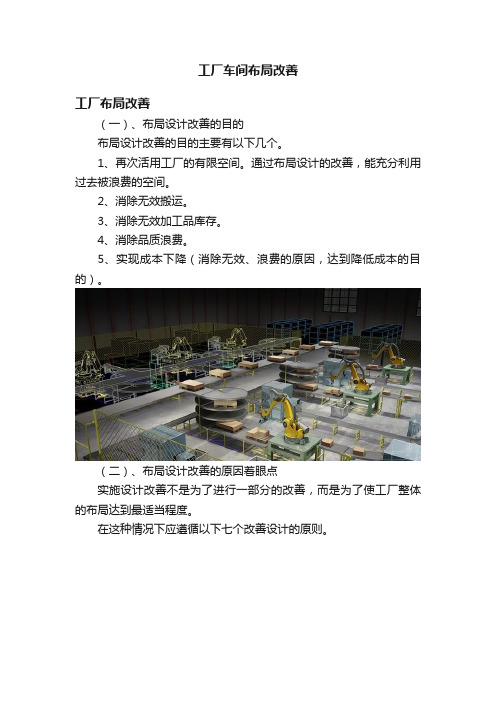 工厂车间布局改善

工厂布局改善

（一）、布局设计改善的目的

布局设计改善的目的主要有以下几个。

1、再次活用工厂的有限空间。通过布局设计的改善，能充分利用过去被浪费的空间。

2、消除无效搬运。

3、消除无效加工品库存。

4、消除品质浪费。

5、实现成本下降（消除无效、浪费的原因，达到降低成本的目的）。

（二）、布局设计改善的原因着眼点

实施设计改善不是为了进行一部分的改善，而是为了使工厂整体的布局达到最适当程度。

在这种情况下应遵循以下七个改善设计的原则。